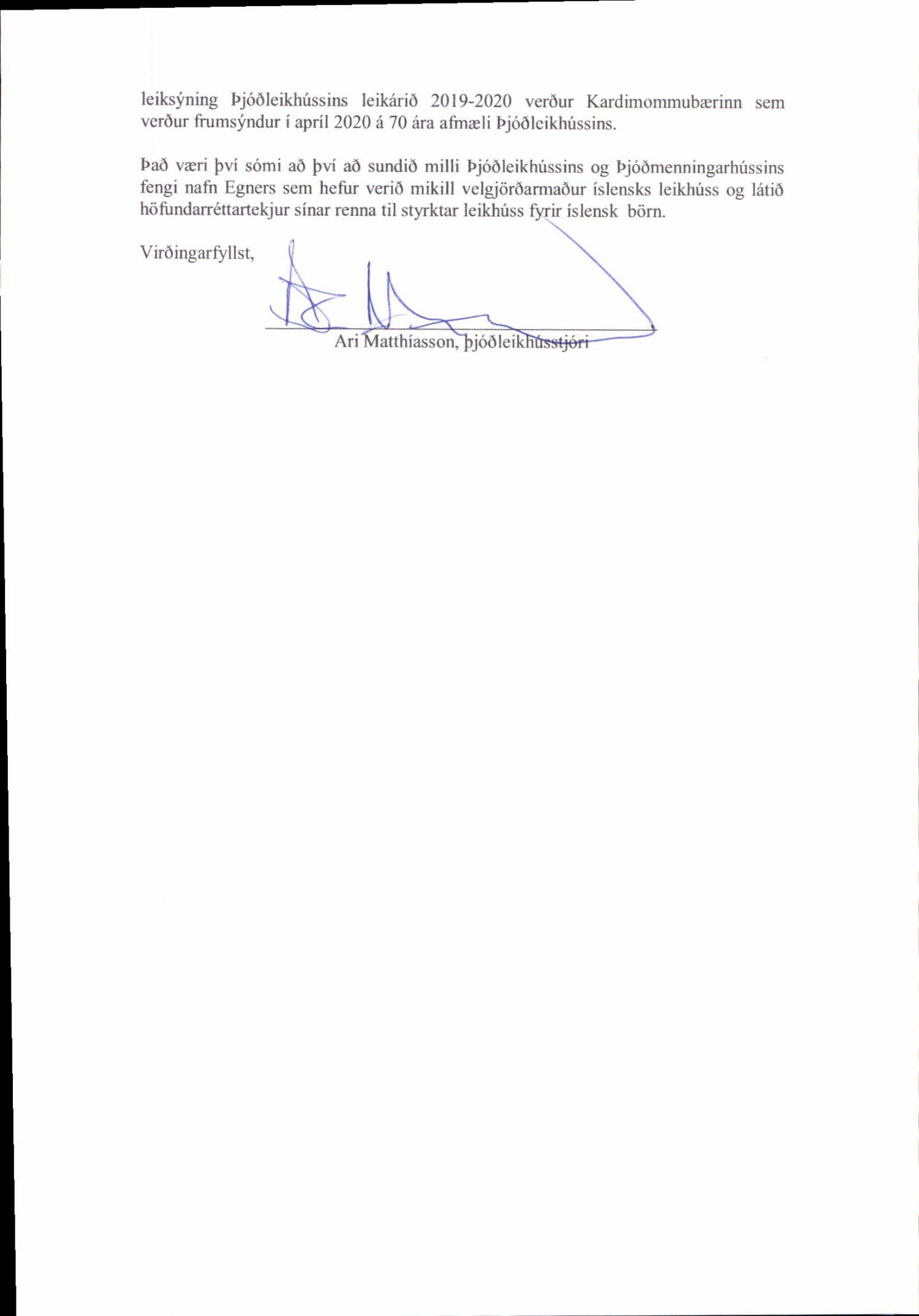 leiksýning Þjóðleikhússins leikárið 2019-2020 verður Kardimommubærinn sem verður frumsýndur í apríl 2020 á 70 ára afmæli Þjóðleikhússins.

Það væri því sómi að því að sundið milli Þjóðleikhússins og Þjóðmenningarhússins fengi nafn Egners sem hefur verið mikill velgjörðarmaður íslensks leikhúss og látið höfundarréttartekjur sínar renna til styrktar leikhúss fyrir íslensk börn.

Virðingarfyllst,

Ari Matthíasson, þjóðleikhússtjóri